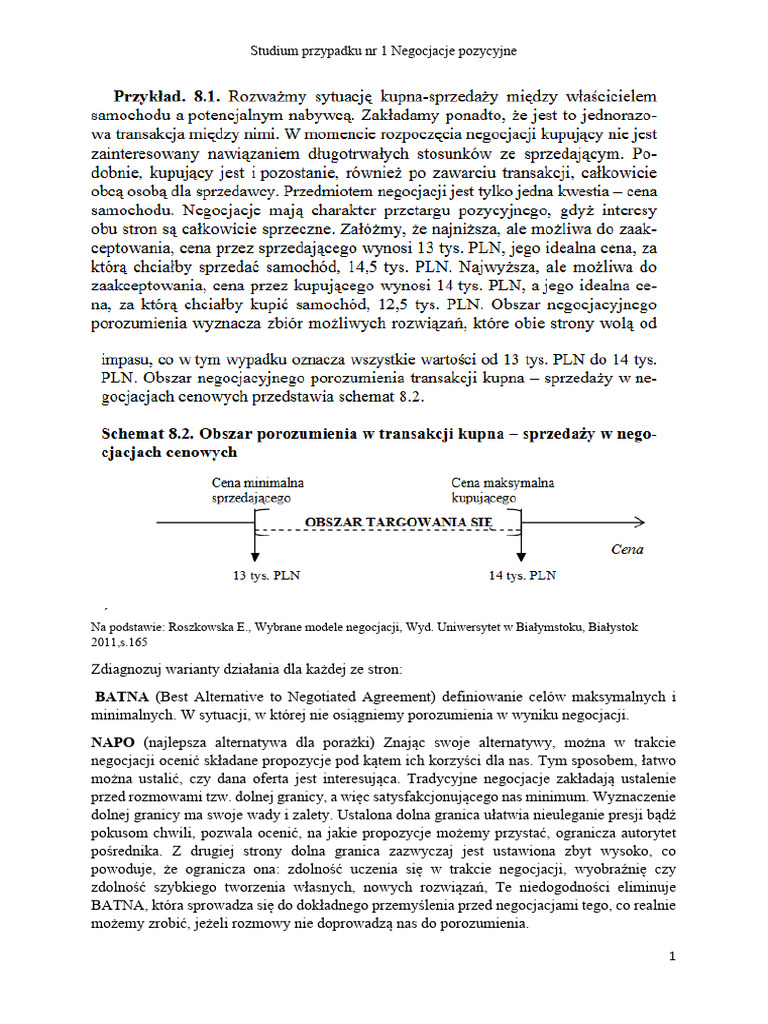 Studium przypadku nr 1 Negocjacje pozycyjne

**Przykład. 8.1.** Rozważmy sytuację kupna-sprzedaży między właścicielem samochodu a potencjalnym nabywcą. Zakładamy ponadto, że jest to jednorazowa transakcja między nimi. W momencie rozpoczęcia negocjacji kupujący nie jest zainteresowany nawiązaniem długotrwałych stosunków ze sprzedającym. Podobnie, kupujący jest i pozostanie, również po zawarciu transakcji, całkowicie obcą osobą dla sprzedawcy. Przedmiotem negocjacji jest tylko jedna kwestia – cena samochodu. Negocjacje mają charakter przetargu pozycyjnego, gdyż interesy obu stron są całkowicie sprzeczne. Załóżmy, że najniższa, ale możliwa do zaakceptowania, cena przez sprzedającego wynosi 13 tys. PLN, jego idealna cena, za którą chciałby sprzedać samochód, 14,5 tys. PLN. Najwyższa, ale możliwa do zaakceptowania, cena przez kupującego wynosi 14 tys. PLN, a jego idealna cena, za którą chciałby kupić samochód, 12,5 tys. PLN. Obszar negocjacyjnego porozumienia wyznacza zbiór możliwych rozwiązań, które obie strony wolą od

impasu, co w tym wypadku oznacza wszystkie wartości od 13 tys. PLN do 14 tys. PLN. Obszar negocjacyjnego porozumienia transakcji kupna – sprzedaży w negocjacjach cenowych przedstawia schemat 8.2.

**Schemat 8.2. Obszar porozumienia w transakcji kupna – sprzedaży w negocjacjach cenowych**

Cena minimalna sprzedającego

Cena maksymalna kupującego

OBSZAR TARGOWANIA SIĘ

Cena

13 tys. PLN

14 tys. PLN

Na podstawie: Roszkowska E., Wybrane modele negocjacji, Wyd. Uniwersytet w Białymstoku, Białystok 2011,s.165

Zdiagnozuj warianty działania dla każdej ze stron:

**BATNA** (Best Alternative to Negotiated Agreement) definiowanie celów maksymalnych i minimalnych. W sytuacji, w której nie osiągniemy porozumienia w wyniku negocjacji.

**NAPO** (najlepsza alternatywa dla porażki) Znając swoje alternatywy, można w trakcie negocjacji ocenić składane propozycje pod kątem ich korzyści dla nas. Tym sposobem, łatwo można ustalić, czy dana oferta jest interesująca. Tradycyjne negocjacje zakładają ustalenie przed rozmowami tzw. dolnej granicy, a więc satysfakcjonującego nas minimum. Wyznaczenie dolnej granicy ma swoje wady i zalety. Ustalona dolna granica ułatwia nieuleganie presji bądź pokusom chwili, pozwala ocenić, na jakie propozycje możemy przystać, ogranicza autorytet pośrednika. Z drugiej strony dolna granica zazwyczaj jest ustawiona zbyt wysoko, co powoduje, że ogranicza ona: zdolność uczenia się w trakcie negocjacji, wyobraźnię czy zdolność szybkiego tworzenia własnych, nowych rozwiązań, Te niedogodności eliminuje BATNA, która sprowadza się do dokładnego przemyślenia przed negocjacjami tego, co realnie możemy zrobić, jeżeli rozmowy nie doprowadzą nas do porozumienia.

1